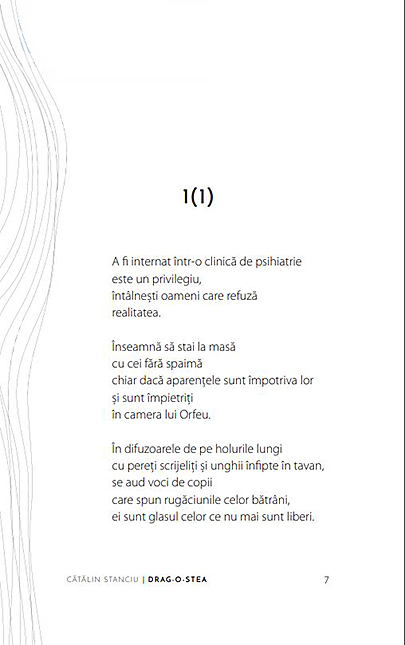 1(1)

A fi internat într-o clinică de psihiatrie
este un privilegiu,
întâlnești oameni care refuză
realitatea.

Înseamnă să stai la masă
cu cei fără spaimă
chiar dacă aparențele sunt împotriva lor
și sunt împietriți
în camera lui Orfeu.

În difuzoarele de pe holurile lungi
cu pereți scrijeliți și unghii înfipte în tavan,
se aud voci de copii
care spun rugăciunile celor bătrâni,
ei sunt glasul celor ce nu mai sunt liberi.

CĂTĂLIN STANCIU | DRAG-O-STEA 7